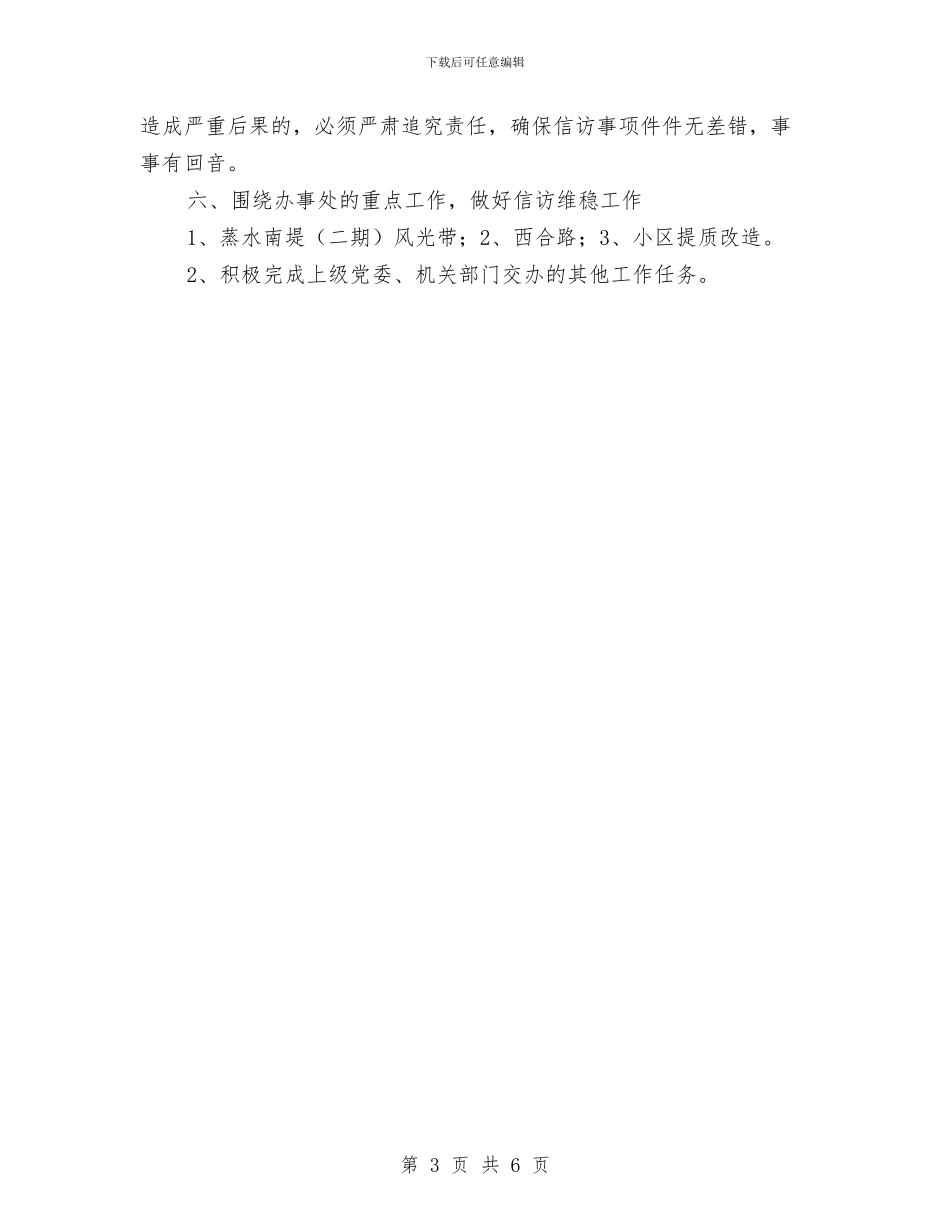 下载后可任意编辑

造成严重后果的，必须严肃追究责任，确保信访事项件件无差错，事事有回音。

六、围绕办事处的重点工作，做好信访维稳工作

1、蒸水南堤（二期）风光带；2、西合路；3、小区提质改造。

2、积极完成上级党委、机关部门交办的其他工作任务。

第 3 页 共 6 页